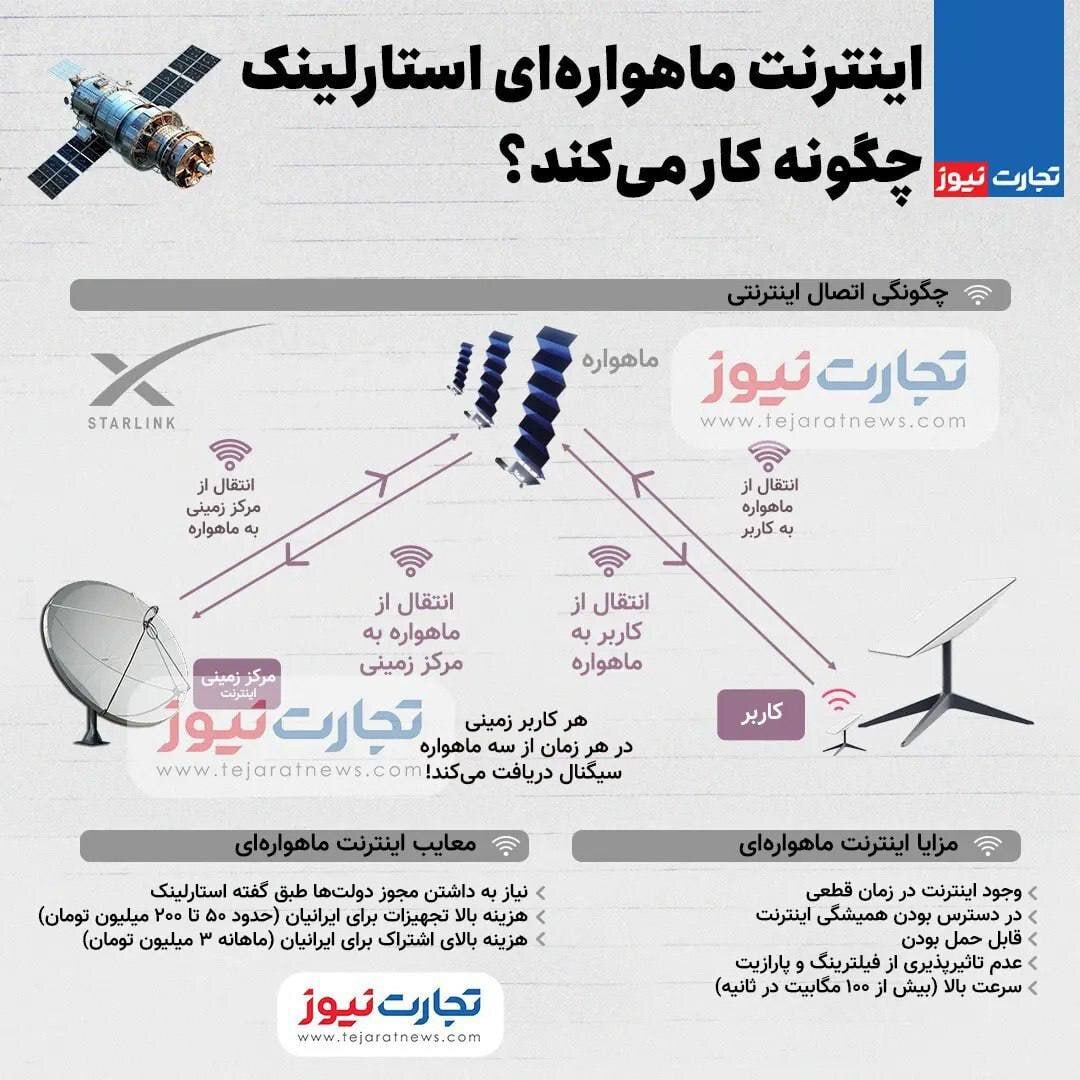 تجارت نیوز

اینترنت ماهواره‌ای استارلینک چگونه کار می‌کند؟

چگونگی اتصال اینترنتی

STARLINK

ماهواره

تجارت نیوز
www.tejaratnews.com

انتقال از مرکز زمینی به ماهواره

انتقال از ماهواره به کاربر

انتقال از ماهواره به مرکز زمینی

انتقال از کاربر به ماهواره

مرکز زمینی
اینترنت

کاربر

تجارت نیوز
www.tejaratnews.com

هر کاربر زمینی در هر زمان از سه ماهواره سیگنال دریافت می‌کند!

مزایا اینترنت ماهواره‌ای
وجود اینترنت در زمان قطعی
در دسترس بودن همیشگی اینترنت
قابل حمل بودن
عدم تاثیرپذیری از فیلترینگ و پارازیت
سرعت بالا (بیش از ۱۰۰ مگابیت در ثانیه)

معایب اینترنت ماهواره‌ای
نیاز به داشتن مجوز دولت‌ها طبق گفته استارلینک
هزینه بالا تجهیزات برای ایرانیان (حدود ۵۰ تا ۲۰۰ میلیون تومان)
هزینه بالای اشتراک برای ایرانیان (ماهانه ۳ میلیون تومان)

تجارت نیوز
www.tejaratnews.com